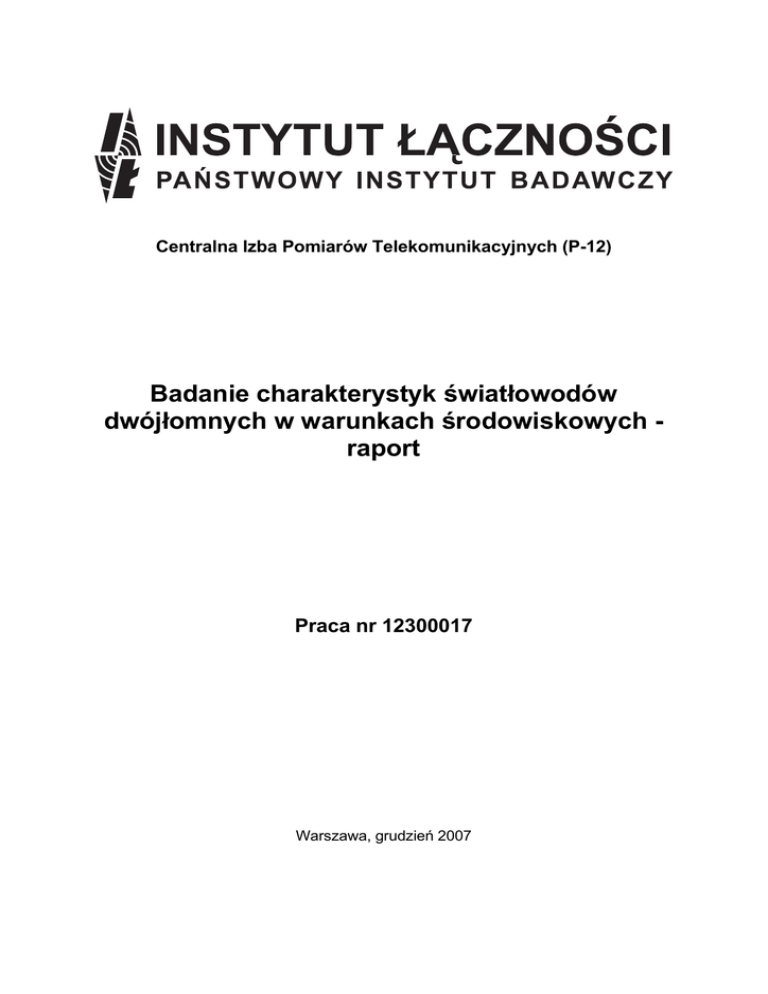 INSTYTUT ŁĄCZNOŚCI
PAŃSTWOWY INSTYTUT BADAWCZY

Centralna Izba Pomiarów Telekomunikacyjnych (P-12)

Badanie charakterystyk światłowodów dwójłomnych w warunkach środowiskowych - raport

Praca nr 12300017

Warszawa, grudzień 2007